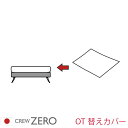 CREW ZERO

OT 替えカバー